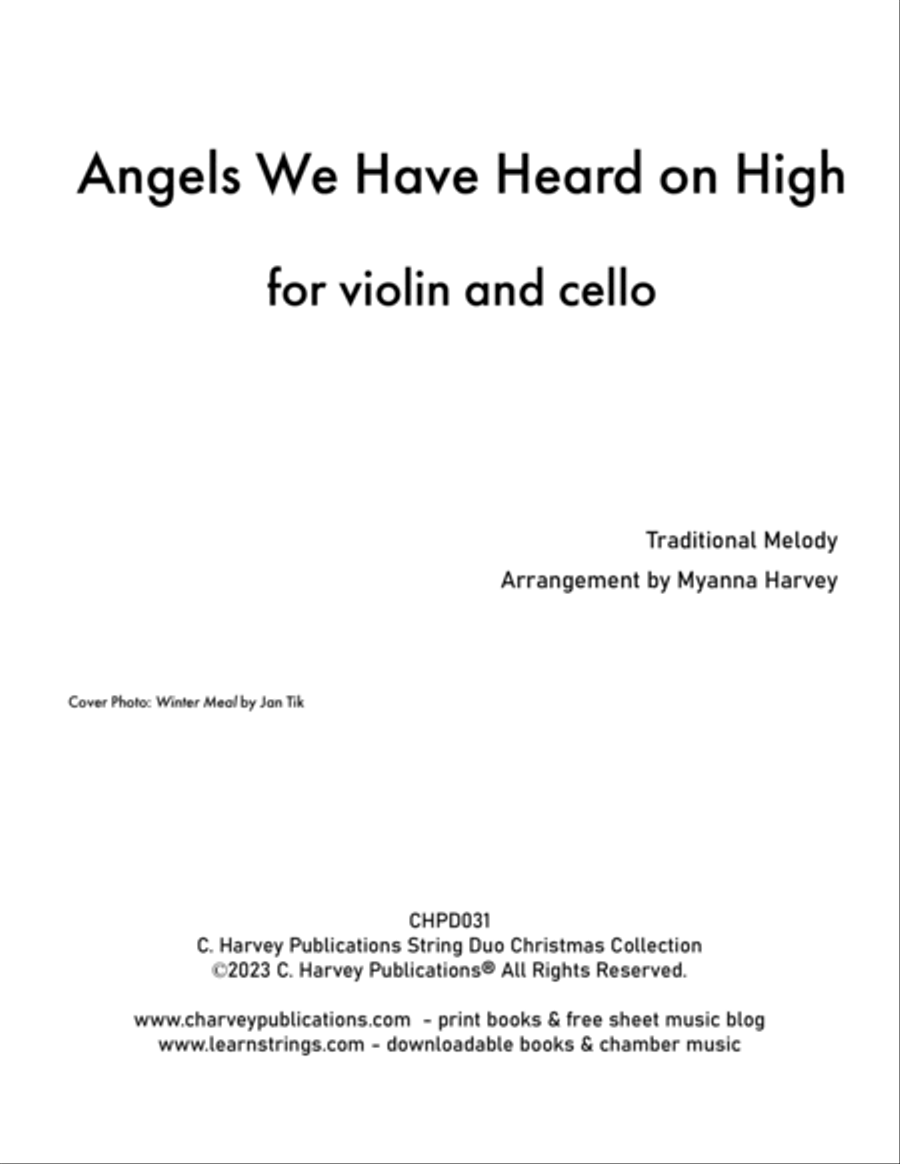 Angels We Have Heard on High

for violin and cello

Traditional Melody

Arrangement by Myanna Harvey

Cover Photo: Winter Meal by Jan Tik

CHPD031
C. Harvey Publications String Duo Christmas Collection
©2023 C. Harvey Publications® All Rights Reserved.

www.charveypublications.com - print books & free sheet music blog
www.learnstrings.com - downloadable books & chamber music